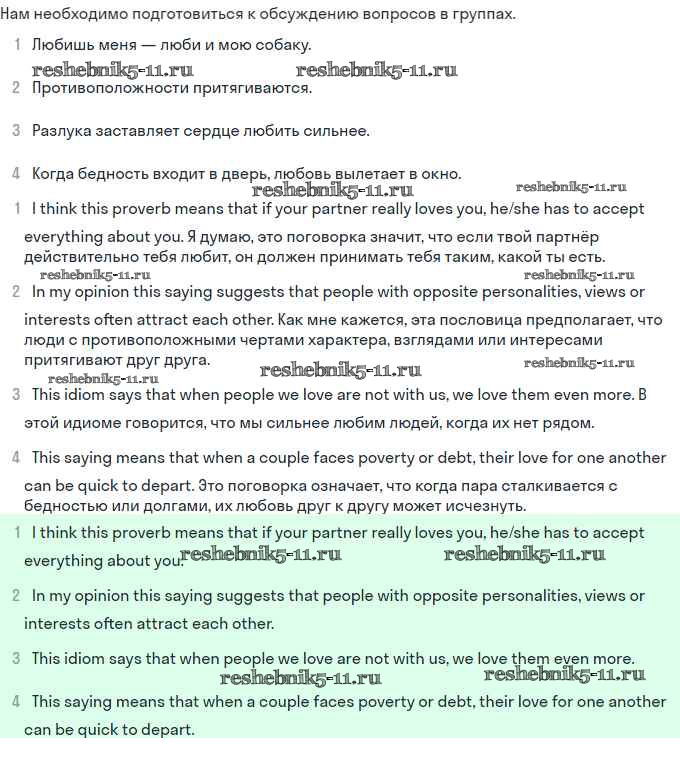 Нам необходимо подготовиться к обсуждению вопросов в группах.

1 Любишь меня — люби и мою собаку.

reshebnik5-11.ru reshebnik5-11.ru

2 Противоположности притягиваются.

3 Разлука заставляет сердце любить сильнее.

4 Когда бедность входит в дверь, любовь вылетает в окно.

reshebnik5-11.ru reshebnik5-11.ru

1 I think this proverb means that if your partner really loves you, he/she has to accept everything about you. Я думаю, это поговорка значит, что если твой партнёр действительно тебя любит, он должен принимать тебя таким, какой ты есть.

reshebnik5-11.ru reshebnik5-11.ru

2 In my opinion this saying suggests that people with opposite personalities, views or interests often attract each other. Как мне кажется, эта пословица предполагает, что люди с противоположными чертами характера, взглядами или интересами притягивают друг друга.

reshebnik5-11.ru reshebnik5-11.ru reshebnik5-11.ru

3 This idiom says that when people we love are not with us, we love them even more. В этой идиоме говорится, что мы сильнее любим людей, когда их нет рядом.

4 This saying means that when a couple faces poverty or debt, their love for one another can be quick to depart. Это поговорка означает, что когда пара сталкивается с бедностью или долгами, их любовь друг к другу может исчезнуть.

1 I think this proverb means that if your partner really loves you, he/she has to accept everything about you.

reshebnik5-11.ru reshebnik5-11.ru

2 In my opinion this saying suggests that people with opposite personalities, views or interests often attract each other.

3 This idiom says that when people we love are not with us, we love them even more.

reshebnik5-11.ru reshebnik5-11.ru

4 This saying means that when a couple faces poverty or debt, their love for one another can be quick to depart.